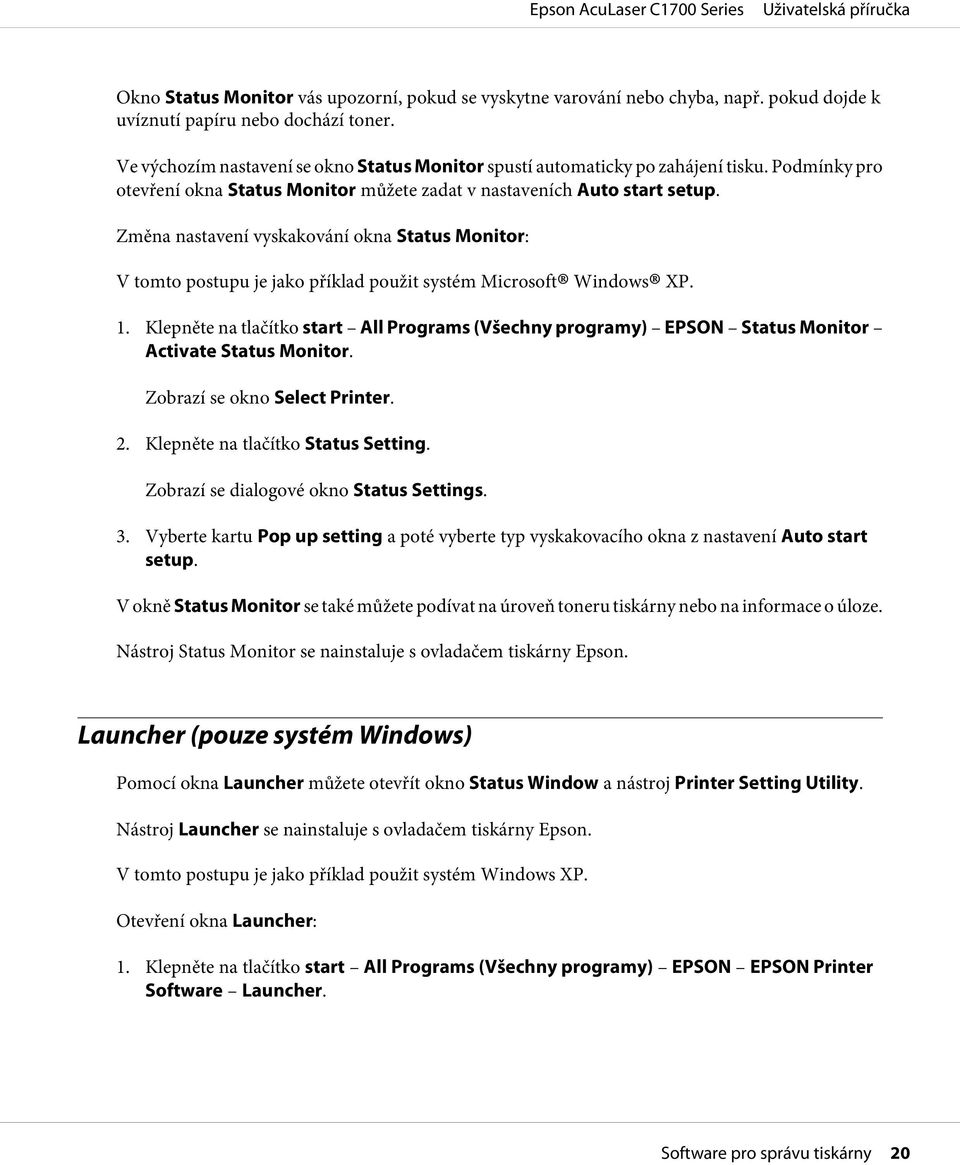 Epson AcuLaser C1700 Series Uživatelská příručka

Okno Status Monitor vás upozorní, pokud se vyskytne varování nebo chyba, např. pokud dojde k uvíznutí papíru nebo dochází toner.

Ve výchozím nastavení se okno Status Monitor spustí automaticky po zahájení tisku. Podmínky pro otevření okna Status Monitor můžete zadat v nastaveních Auto start setup.

Změna nastavení vyskakování okna Status Monitor:

V tomto postupu je jako příklad použit systém Microsoft® Windows® XP.

1. Klepněte na tlačítko start – All Programs (Všechny programy) – EPSON – Status Monitor – Activate Status Monitor.

Zobrazí se okno Select Printer.

2. Klepněte na tlačítko Status Setting.

Zobrazí se dialogové okno Status Settings.

3. Vyberte kartu Pop up setting a poté vyberte typ vyskakovacího okna z nastavení Auto start setup.

V okně Status Monitor se také můžete podívat na úroveň toneru tiskárny nebo na informace o úloze.

Nástroj Status Monitor se nainstaluje s ovladačem tiskárny Epson.

Launcher (pouze systém Windows)

Pomocí okna Launcher můžete otevřít okno Status Window a nástroj Printer Setting Utility.

Nástroj Launcher se nainstaluje s ovladačem tiskárny Epson.

V tomto postupu je jako příklad použit systém Windows XP.

Otevření okna Launcher:

1. Klepněte na tlačítko start – All Programs (Všechny programy) – EPSON – EPSON Printer Software – Launcher.

Software pro správu tiskárny 20